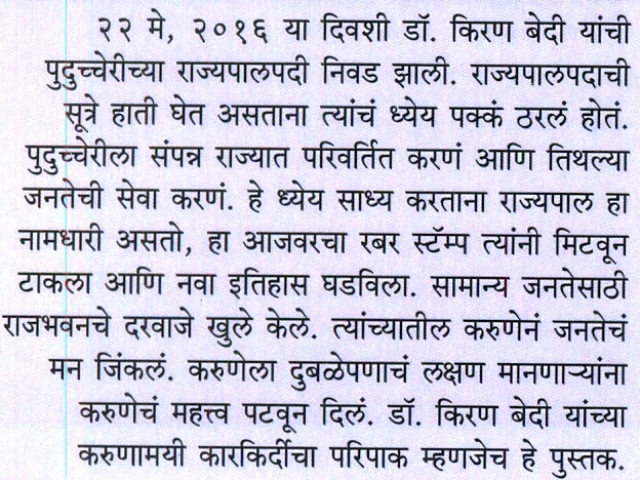 २२ मे, २०१६ या दिवशी डॉ. किरण बेदी यांची पुदुच्चेरीच्या राज्यपालपदी निवड झाली. राज्यपालपदाची सूत्रे हाती घेत असताना त्यांचं ध्येय पक्कं ठरलं होतं. पुदुच्चेरीला संपन्न राज्यात परिवर्तित करणं आणि तिथल्या जनतेची सेवा करणं. हे ध्येय साध्य करताना राज्यपाल हा नामधारी असतो, हा आजवरचा रबर स्टॅम्प त्यांनी मिटवून टाकला आणि नवा इतिहास घडविला. सामान्य जनतेसाठी राजभवनचे दरवाजे खुले केले. त्यांच्यातील करुणेनं जनतेचं मन जिंकलं. करुणेला दुबळेपणाचं लक्षण मानणाऱ्यांना करुणेचं महत्त्व पटवून दिलं. डॉ. किरण बेदी यांच्या करुणामयी कारकिर्दीचा परिपाक म्हणजेच हे पुस्तक.